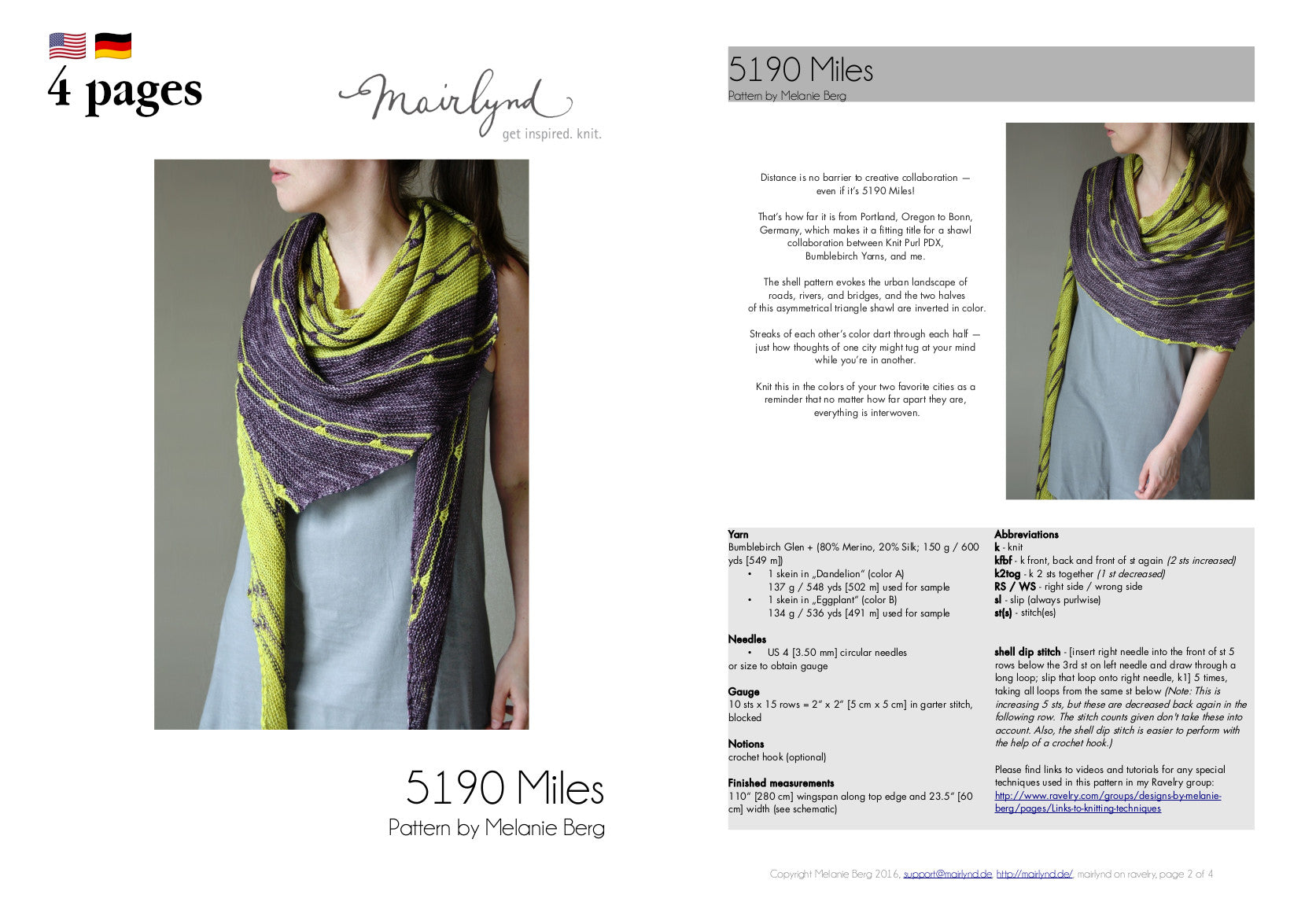 4 pages

mairlynd
get inspired. knit.

5190 Miles
Pattern by Melanie Berg

5190 Miles
Pattern by Melanie Berg

Distance is no barrier to creative collaboration — even if it's 5190 Miles!

That's how far it is from Portland, Oregon to Bonn, Germany, which makes it a fitting title for a shawl collaboration between Knit Purl PDX, Bumblebirch Yarns, and me.

The shell pattern evokes the urban landscape of roads, rivers, and bridges, and the two halves of this asymmetrical triangle shawl are inverted in color.

Streaks of each other's color dart through each half — just how thoughts of one city might tug at your mind while you're in another.

Knit this in the colors of your two favorite cities as a reminder that no matter how far apart they are, everything is interwoven.

Yarn
Bumblebirch Glen + (80% Merino, 20% Silk; 150 g / 600 yds [549 m])
• 1 skein in „Dandelion" (color A)
137 g / 548 yds [502 m] used for sample
• 1 skein in „Eggplant" (color B)
134 g / 536 yds [491 m] used for sample

Needles
• US 4 [3.50 mm] circular needles
or size to obtain gauge

Gauge
10 sts x 15 rows = 2" x 2" [5 cm x 5 cm] in garter stitch, blocked

Notions
crochet hook (optional)

Finished measurements
110" [280 cm] wingspan along top edge and 23.5" [60 cm] width (see schematic)

Abbreviations
k - knit
kfbf - k front, back and front of st again (2 sts increased)
k2tog - k 2 sts together (1 st decreased)
RS / WS - right side / wrong side
sl - slip (always purlwise)
st(s) - stitch(es)

shell dip stitch - [insert right needle into the front of st 5 rows below the 3rd st on left needle and draw through a long loop; slip that loop onto right needle, k1] 5 times, taking all loops from the same st below (Note: This is increasing 5 sts, but these are decreased back again in the following row. The stitch counts given don't take these into account. Also, the shell dip stitch is easier to perform with the help of a crochet hook.)

Please find links to videos and tutorials for any special techniques used in this pattern in my Ravelry group: http://www.ravelry.com/groups/designs-by-melanie-berg/pages/Links-to-knitting-techniques

Copyright Melanie Berg 2016, support@mairlynd.de http://mairlynd.de/ mairlynd on ravelry, page 2 of 4